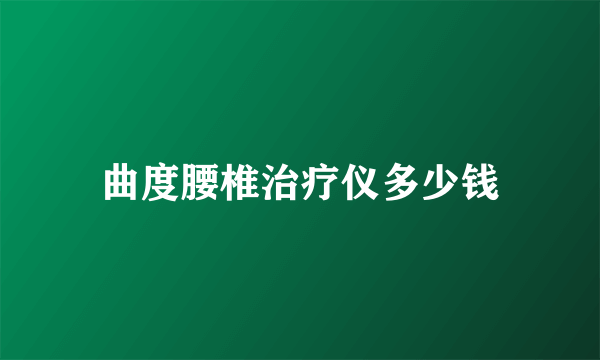 曲度腰椎治疗仪多少钱